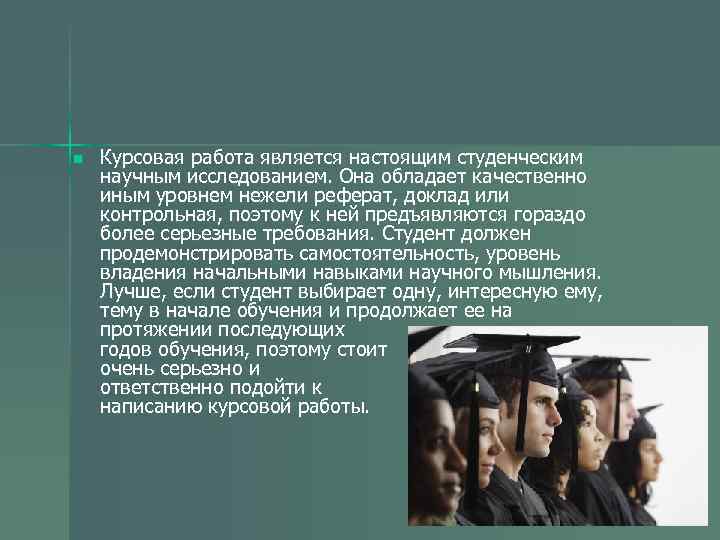 Курсовая работа является настоящим студенческим научным исследованием. Она обладает качественно иным уровнем нежели реферат, доклад или контрольная, поэтому к ней предъявляются гораздо более серьезные требования. Студент должен продемонстрировать самостоятельность, уровень владения начальными навыками научного мышления. Лучше, если студент выбирает одну, интересную ему, тему в начале обучения и продолжает ее на протяжении последующих годов обучения, поэтому стоит очень серьезно и ответственно подойти к написанию курсовой работы.